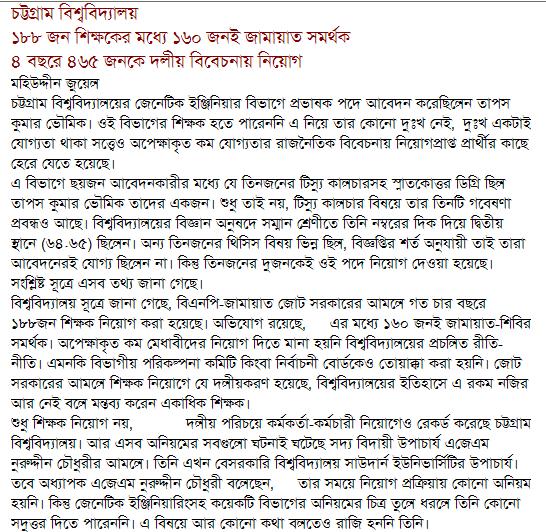 চট্টগ্রাম বিশ্ববিদ্যালয়
১৮৮ জন শিক্ষকের মধ্যে ১৬০ জনই জামায়াত সমর্থক
৪ বছরে ৪৬৫ জনকে দলীয় বিবেচনায় নিয়োগ
মহিউদ্দীন জুয়েল
চট্টগ্রাম বিশ্ববিদ্যালয়ের জেনেটিক ইঞ্জিনিয়ার বিভাগে প্রভাষক পদে আবেদন করেছিলেন তাপস কুমার ভৌমিক। ওই বিভাগের শিক্ষক হতে পারেননি এ নিয়ে তার কোনো দুঃখ নেই, দুঃখ একটাই যোগ্যতা থাকা সত্ত্বেও অপেক্ষাকৃত কম যোগ্যতার রাজনৈতিক বিবেচনায় নিয়োগপ্রাপ্ত প্রার্থীর কাছে হেরে যেতে হয়েছে।
এ বিভাগে ছয়জন আবেদনকারীর মধ্যে যে তিনজনের টিস্যু কালচারসহ স্নাতকোত্তর ডিগ্রি ছিল তাপস কুমার ভৌমিক তাদের একজন। শুধু তাই নয়, টিস্যু কালচার বিষয়ে তার তিনটি গবেষণা প্রবন্ধও আছে। বিশ্ববিদ্যালয়ের বিজ্ঞান অনুষদে সম্মান শ্রেণীতে তিনি নম্বরের দিক দিয়ে দ্বিতীয় স্থানে (৬৪.৬৫) ছিলেন। অন্য তিনজনের থিসিস বিষয় ভিন্ন ছিল, বিজ্ঞপ্তির শর্ত অনুযায়ী তাই তারা আবেদনেরই যোগ্য ছিলেন না। কিন্তু তিনজনের দুজনকেই ওই পদে নিয়োগ দেওয়া হয়েছে। সংশ্লিষ্ট সূত্রে এসব তথ্য জানা গেছে।
বিশ্ববিদ্যালয় সূত্রে জানা গেছে, বিএনপি-জামায়াত জোট সরকারের আমলে গত চার বছরে ১৮৮জন শিক্ষক নিয়োগ করা হয়েছে। অভিযোগ রয়েছে, এর মধ্যে ১৬০ জনই জামায়াত-শিবির সমর্থক। অপেক্ষাকৃত কম মেধাবীদের নিয়োগ দিতে মানা হয়নি বিশ্ববিদ্যালয়ের প্রচলিত রীতি-নীতি। এমনকি বিভাগীয় পরিকল্পনা কমিটি কিংবা নির্বাচনী বোর্ডকেও তোয়াক্কা করা হয়নি। জোট সরকারের আমলে শিক্ষক নিয়োগে যে দলীয়করণ হয়েছে, বিশ্ববিদ্যালয়ের ইতিহাসে এ রকম নজির আর নেই বলে মন্তব্য করেন একাধিক শিক্ষক।
শুধু শিক্ষক নিয়োগ নয়, দলীয় পরিচয়ে কর্মকর্তা-কর্মচারী নিয়োগেও রেকর্ড করেছে চট্টগ্রাম বিশ্ববিদ্যালয়। আর এসব অনিয়মের সবগুলো ঘটনাই ঘটেছে সদ্য বিদায়ী উপাচার্য এজেএম নুরুদ্দীন চৌধুরীর আমলে। তিনি এখন বেসরকারি বিশ্ববিদ্যালয় সাউদার্ন ইউনিভার্সিটির উপাচার্য। তবে অধ্যাপক এজেএম নুরুদ্দীন চৌধুরী বলেছেন, তার সময়ে নিয়োগ প্রক্রিয়ায় কোনো অনিয়ম হয়নি। কিন্তু জেনেটিক ইঞ্জিনিয়ারিংসহ কয়েকটি বিভাগের অনিয়মের চিত্র তুলে ধরলে তিনি কোনো সদুত্তর দিতে পারেননি। এ বিষয়ে আর কোনো কথা বলতেও রাজি হননি তিনি।